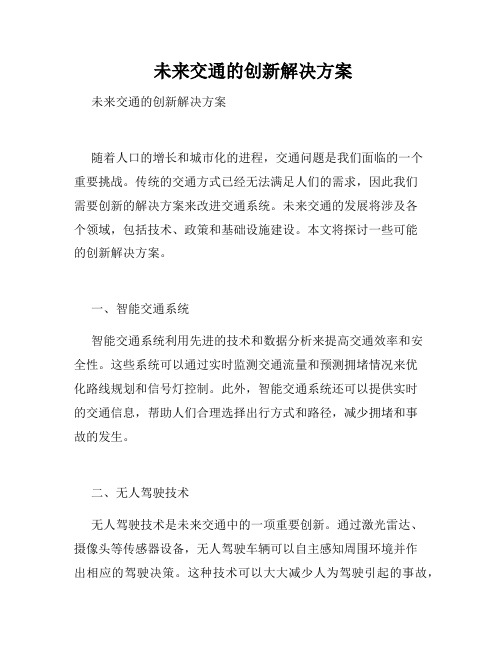 未来交通的创新解决方案

未来交通的创新解决方案

随着人口的增长和城市化的进程，交通问题是我们面临的一个重要挑战。传统的交通方式已经无法满足人们的需求，因此我们需要创新的解决方案来改进交通系统。未来交通的发展将涉及各个领域，包括技术、政策和基础设施建设。本文将探讨一些可能的创新解决方案。

一、智能交通系统

智能交通系统利用先进的技术和数据分析来提高交通效率和安全性。这些系统可以通过实时监测交通流量和预测拥堵情况来优化路线规划和信号灯控制。此外，智能交通系统还可以提供实时的交通信息，帮助人们合理选择出行方式和路径，减少拥堵和事故的发生。

二、无人驾驶技术

无人驾驶技术是未来交通中的一项重要创新。通过激光雷达、摄像头等传感器设备，无人驾驶车辆可以自主感知周围环境并作出相应的驾驶决策。这种技术可以大大减少人为驾驶引起的事故，